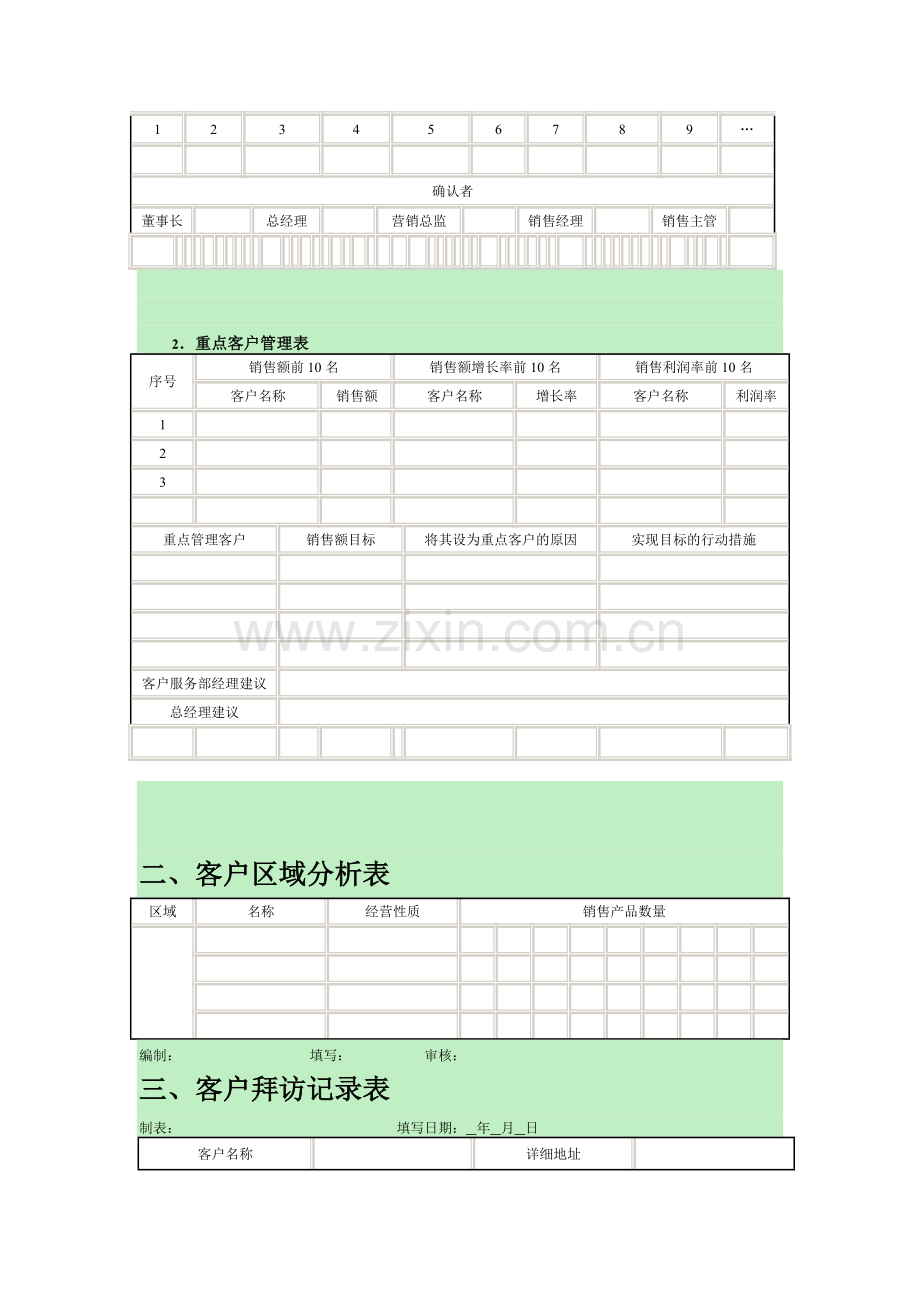 | 1 | 2 | 3 | 4 | 5 | 6 | 7 | 8 | 9 | … |
|---|---|---|---|---|---|---|---|---|---|
| | | | | | | | | | |
| 确认者 | | | | | | | | | |
| 董事长 | | 总经理 | | 营销总监 | | 销售经理 | | 销售主管 | |

2．重点客户管理表

| 序号 | 销售额前10名 | | 销售额增长率前10名 | | 销售利润率前10名 | |
|---|---|---|---|---|---|---|
| | 客户名称 | 销售额 | 客户名称 | 增长率 | 客户名称 | 利润率 |
| 1 | | | | | | |
| 2 | | | | | | |
| 3 | | | | | | |
| | | | | | | |

| 重点管理客户 | 销售额目标 | 将其设为重点客户的原因 | 实现目标的行动措施 |
|---|---|---|---|
| | | | |
| | | | |
| | | | |
| | | | |
| 客户服务部经理建议 | | | |
| 总经理建议 | | | |

二、客户区域分析表

| 区域 | 名称 | 经营性质 | 销售产品数量 | | | | | | | | |
|---|---|---|---|---|---|---|---|---|---|---|---|
| | | | | | | | | | | | |
| | | | | | | | | | | | |
| | | | | | | | | | | | |
| | | | | | | | | | | | |

编制： 填写： 审核：

三、客户拜访记录表

制表： 填写日期：____年____月____日

| 客户名称 | | 详细地址 | |
|---|---|---|---|

www.zixin.com.cn